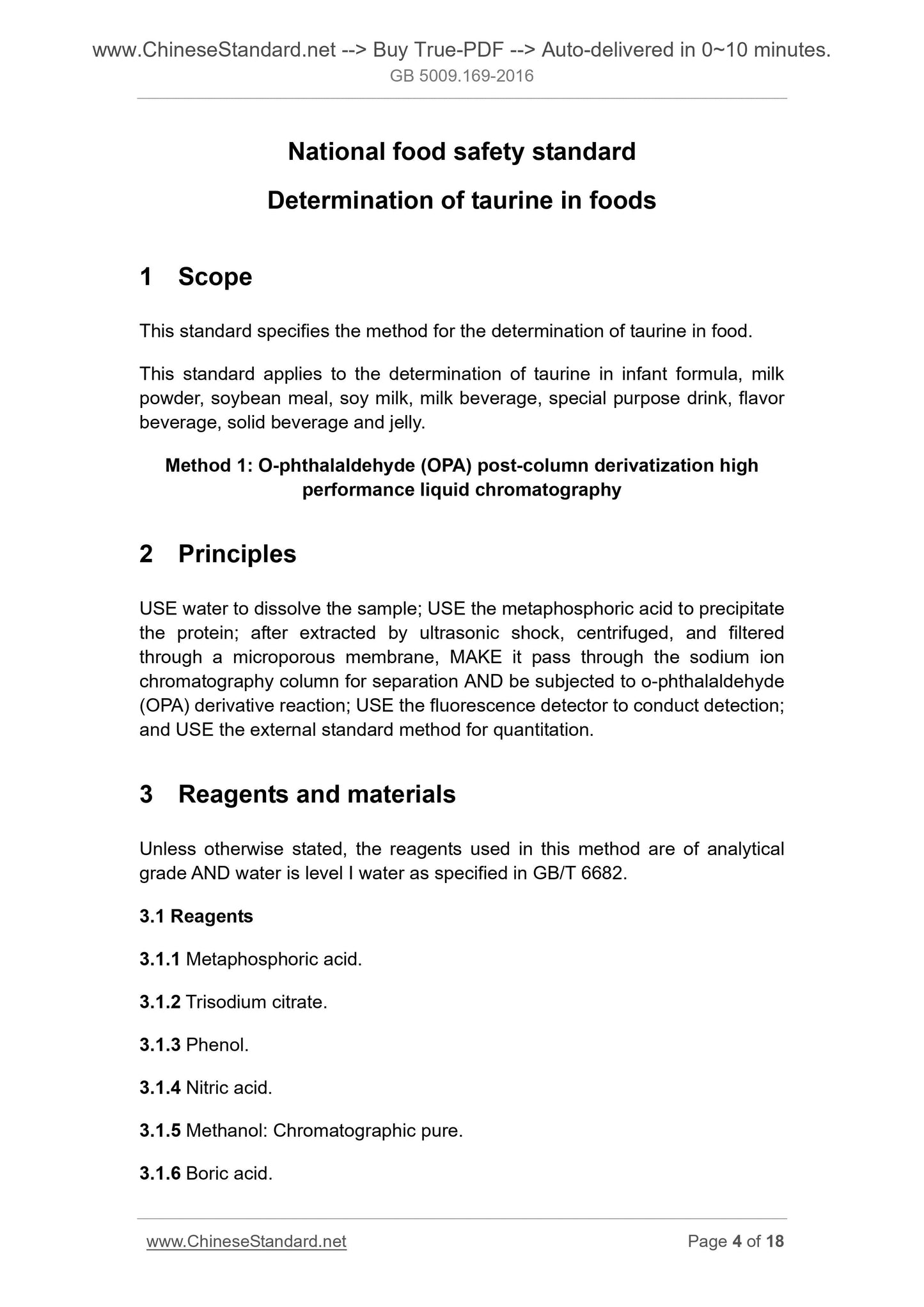 www.ChineseStandard.net --> Buy True-PDF --> Auto-delivered in 0~10 minutes.
GB 5009.169-2016

National food safety standard

Determination of taurine in foods

1 Scope

This standard specifies the method for the determination of taurine in food.

This standard applies to the determination of taurine in infant formula, milk powder, soybean meal, soy milk, milk beverage, special purpose drink, flavor beverage, solid beverage and jelly.

Method 1: O-phthalaldehyde (OPA) post-column derivatization high performance liquid chromatography

2 Principles

USE water to dissolve the sample; USE the metaphosphoric acid to precipitate the protein; after extracted by ultrasonic shock, centrifuged, and filtered through a microporous membrane, MAKE it pass through the sodium ion chromatography column for separation AND be subjected to o-phthalaldehyde (OPA) derivative reaction; USE the fluorescence detector to conduct detection; and USE the external standard method for quantitation.

3 Reagents and materials

Unless otherwise stated, the reagents used in this method are of analytical grade AND water is level I water as specified in GB/T 6682.

3.1 Reagents

3.1.1 Metaphosphoric acid.

3.1.2 Trisodium citrate.

3.1.3 Phenol.

3.1.4 Nitric acid.

3.1.5 Methanol: Chromatographic pure.

3.1.6 Boric acid.

www.ChineseStandard.net Page 4 of 18